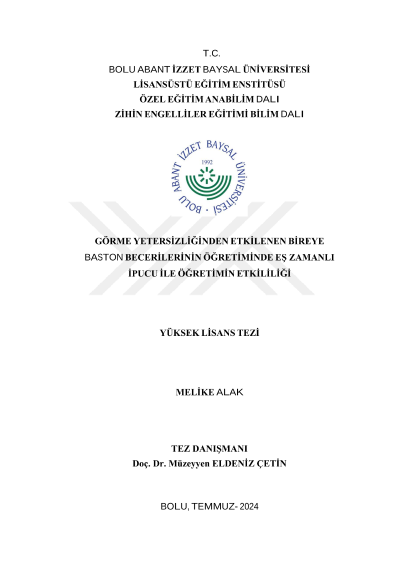 T.C.
BOLU ABANT İZZET BAYSAL ÜNİVERSİTESİ
LİSANSÜSTÜ EĞİTİM ENSTİTÜSÜ
ÖZEL EĞİTİM ANABİLİM DALI
ZİHİN ENGELLİLER EĞİTİMİ BİLİM DALI

BOLU ABANT İZZET BAYSAL ÜNİVERSİTESİ
1992

GÖRME YETERSİZLİĞİNDEN ETKİLENEN BİREYE BASTON BECERİLERİNİN ÖĞRETİMİNDE EŞ ZAMANLI İPUCU İLE ÖĞRETİMİN ETKİLİLİĞİ

YÜKSEK LİSANS TEZİ

MELİKE ALAK

TEZ DANIŞMANI
Doç. Dr. Müzeyyen ELDENİZ ÇETİN

BOLU, TEMMUZ- 2024